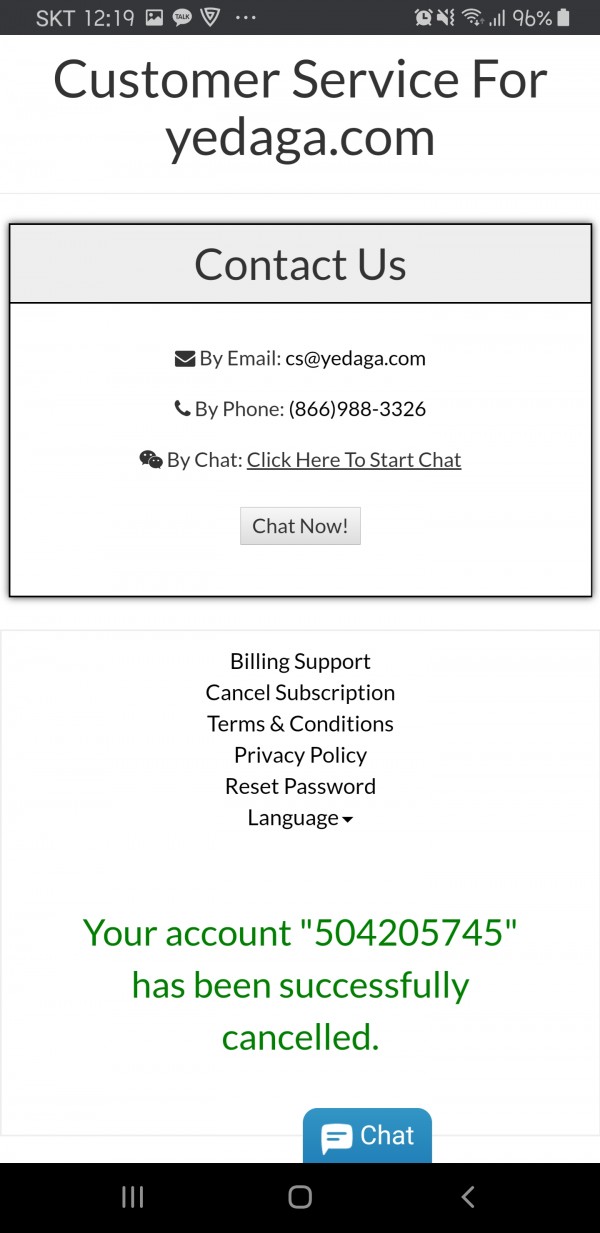 SKT 12:19 TALK ··· 96%

Customer Service For yedaga.com

Contact Us

By Email: cs@yedaga.com

By Phone: (866)988-3326

By Chat: Click Here To Start Chat

Chat Now!

Billing Support
Cancel Subscription
Terms & Conditions
Privacy Policy
Reset Password
Language

Your account "504205745" has been successfully cancelled.

Chat